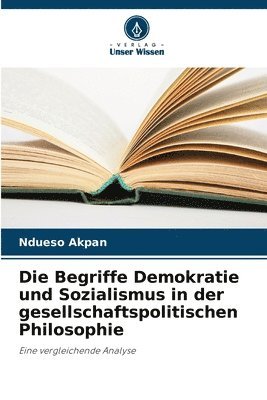 VERLAG
Unser Wissen

Ndueso Akpan

Die Begriffe Demokratie und Sozialismus in der gesellschaftspolitischen Philosophie

Eine vergleichende Analyse